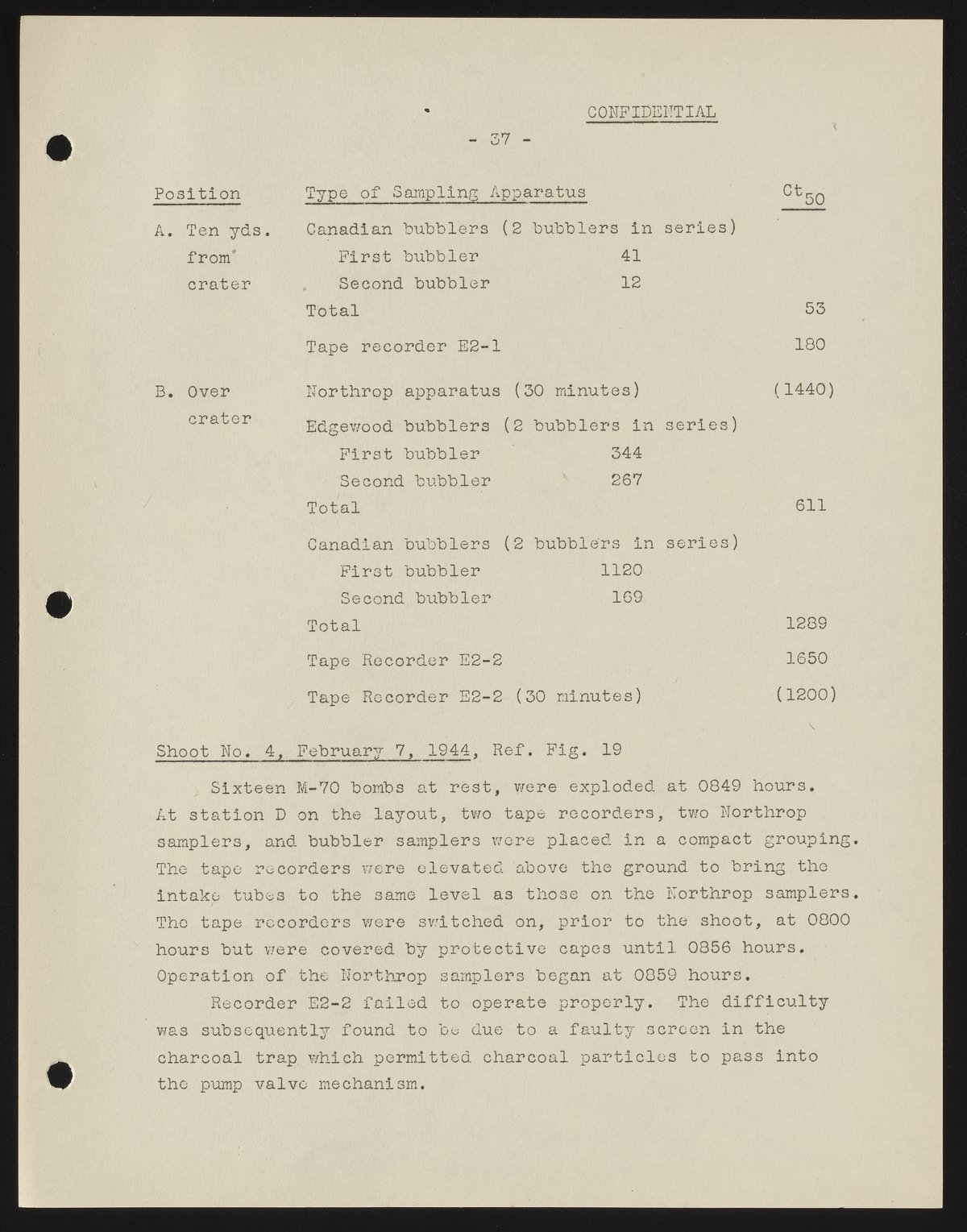 CONFIDENTIAL

- 37 -

| Position | Type of Sampling Apparatus | | $Ct_{50}$ |
|---|---|---|---|
| A. Ten yds. from crater | Canadian bubblers (2 bubblers in series) | | |
| | First bubbler | 41 | |
| | Second bubbler | 12 | |
| | Total | | 53 |
| | Tape recorder E2-1 | | 180 |
| B. Over crater | Northrop apparatus (30 minutes) | | (1440) |
| | Edgewood bubblers (2 bubblers in series) | | |
| | First bubbler | 344 | |
| | Second bubbler | 267 | |
| | Total | | 611 |
| | Canadian bubblers (2 bubblers in series) | | |
| | First bubbler | 1120 | |
| | Second bubbler | 169 | |
| | Total | | 1289 |
| | Tape Recorder E2-2 | | 1650 |
| | Tape Recorder E2-2 (30 minutes) | | (1200) |

Shoot No. 4, February 7, 1944, Ref. Fig. 19

Sixteen M-70 bombs at rest, were exploded at 0849 hours. At station D on the layout, two tape recorders, two Northrop samplers, and bubbler samplers were placed in a compact grouping. The tape recorders were elevated above the ground to bring the intake tubes to the same level as those on the Northrop samplers. The tape recorders were switched on, prior to the shoot, at 0800 hours but were covered by protective capes until 0856 hours. Operation of the Northrop samplers began at 0859 hours.

Recorder E2-2 failed to operate properly. The difficulty was subsequently found to be due to a faulty screen in the charcoal trap which permitted charcoal particles to pass into the pump valve mechanism.